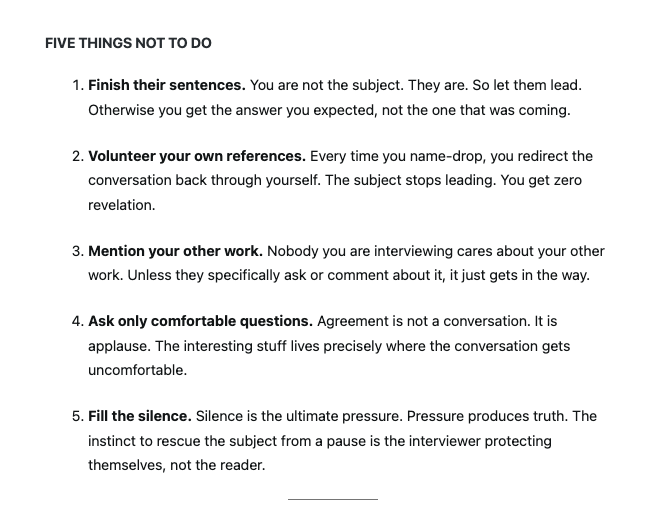 FIVE THINGS NOT TO DO

1. Finish their sentences. You are not the subject. They are. So let them lead. Otherwise you get the answer you expected, not the one that was coming.

2. Volunteer your own references. Every time you name-drop, you redirect the conversation back through yourself. The subject stops leading. You get zero revelation.

3. Mention your other work. Nobody you are interviewing cares about your other work. Unless they specifically ask or comment about it, it just gets in the way.

4. Ask only comfortable questions. Agreement is not a conversation. It is applause. The interesting stuff lives precisely where the conversation gets uncomfortable.

5. Fill the silence. Silence is the ultimate pressure. Pressure produces truth. The instinct to rescue the subject from a pause is the interviewer protecting themselves, not the reader.